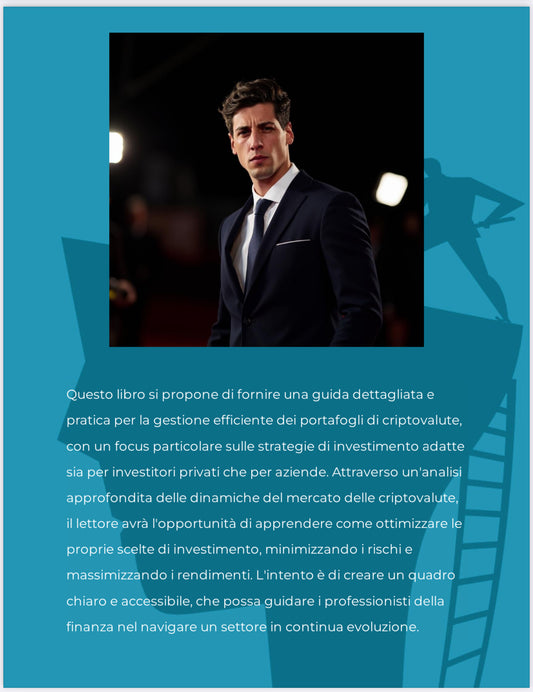 Questo libro si propone di fornire una guida dettagliata e pratica per la gestione efficiente dei portafogli di criptovalute, con un focus particolare sulle strategie di investimento adatte sia per investitori privati che per aziende. Attraverso un'analisi approfondita delle dinamiche del mercato delle criptovalute, il lettore avrà l'opportunità di apprendere come ottimizzare le proprie scelte di investimento, minimizzando i rischi e massimizzando i rendimenti. L'intento è di creare un quadro chiaro e accessibile, che possa guidare i professionisti della finanza nel navigare un settore in continua evoluzione.